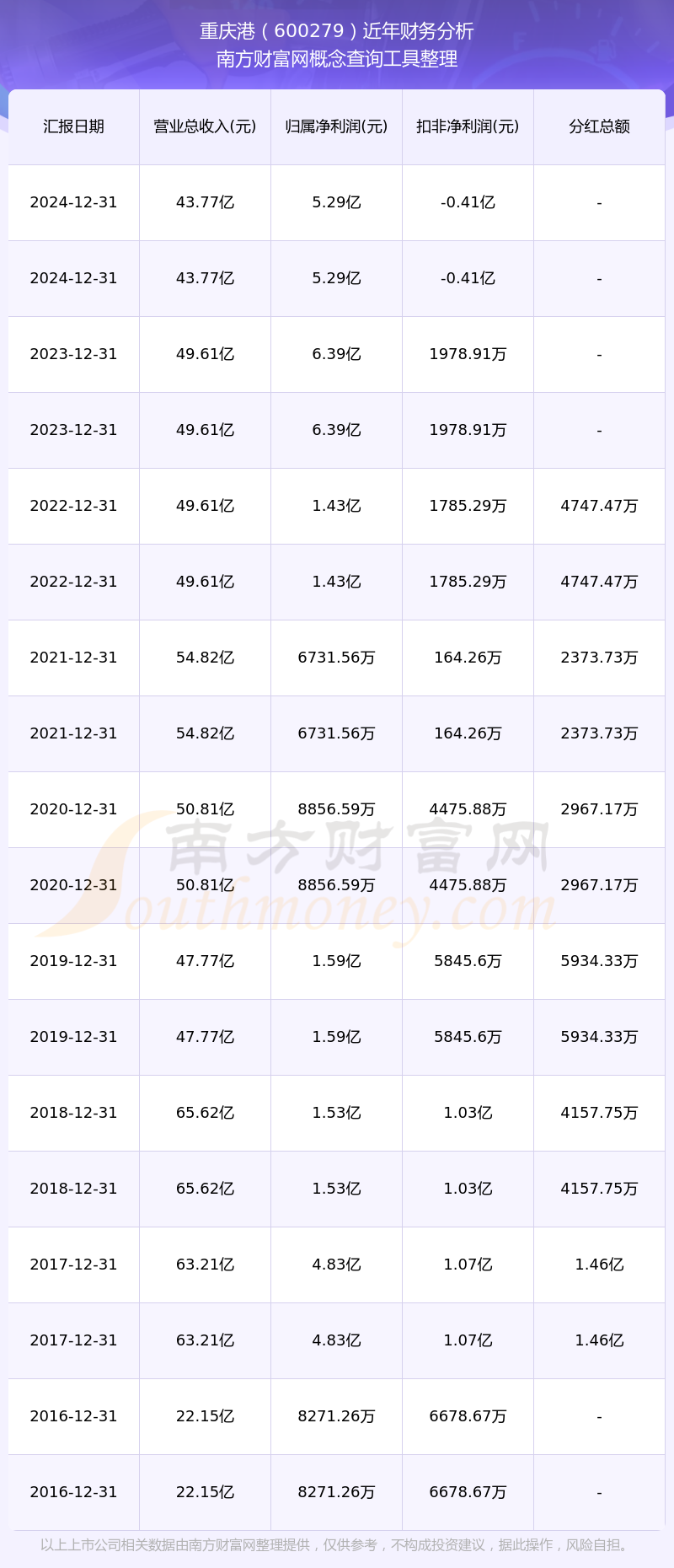 重庆港（600279）近年财务分析
南方财富网概念查询工具整理

| 汇报日期 | 营业总收入(元) | 归属净利润(元) | 扣非净利润(元) | 分红总额 |
|---|---|---|---|---|
| 2024-12-31 | 43.77亿 | 5.29亿 | -0.41亿 | - |
| 2024-12-31 | 43.77亿 | 5.29亿 | -0.41亿 | - |
| 2023-12-31 | 49.61亿 | 6.39亿 | 1978.91万 | - |
| 2023-12-31 | 49.61亿 | 6.39亿 | 1978.91万 | - |
| 2022-12-31 | 49.61亿 | 1.43亿 | 1785.29万 | 4747.47万 |
| 2022-12-31 | 49.61亿 | 1.43亿 | 1785.29万 | 4747.47万 |
| 2021-12-31 | 54.82亿 | 6731.56万 | 164.26万 | 2373.73万 |
| 2021-12-31 | 54.82亿 | 6731.56万 | 164.26万 | 2373.73万 |
| 2020-12-31 | 50.81亿 | 8856.59万 | 4475.88万 | 2967.17万 |
| 2020-12-31 | 50.81亿 | 8856.59万 | 4475.88万 | 2967.17万 |
| 2019-12-31 | 47.77亿 | 1.59亿 | 5845.6万 | 5934.33万 |
| 2019-12-31 | 47.77亿 | 1.59亿 | 5845.6万 | 5934.33万 |
| 2018-12-31 | 65.62亿 | 1.53亿 | 1.03亿 | 4157.75万 |
| 2018-12-31 | 65.62亿 | 1.53亿 | 1.03亿 | 4157.75万 |
| 2017-12-31 | 63.21亿 | 4.83亿 | 1.07亿 | 1.46亿 |
| 2017-12-31 | 63.21亿 | 4.83亿 | 1.07亿 | 1.46亿 |
| 2016-12-31 | 22.15亿 | 8271.26万 | 6678.67万 | - |
| 2016-12-31 | 22.15亿 | 8271.26万 | 6678.67万 | - |

以上上市公司相关数据由南方财富网整理提供，仅供参考，不构成投资建议，据此操作，风险自担。

南方财富网
Southmoney.com